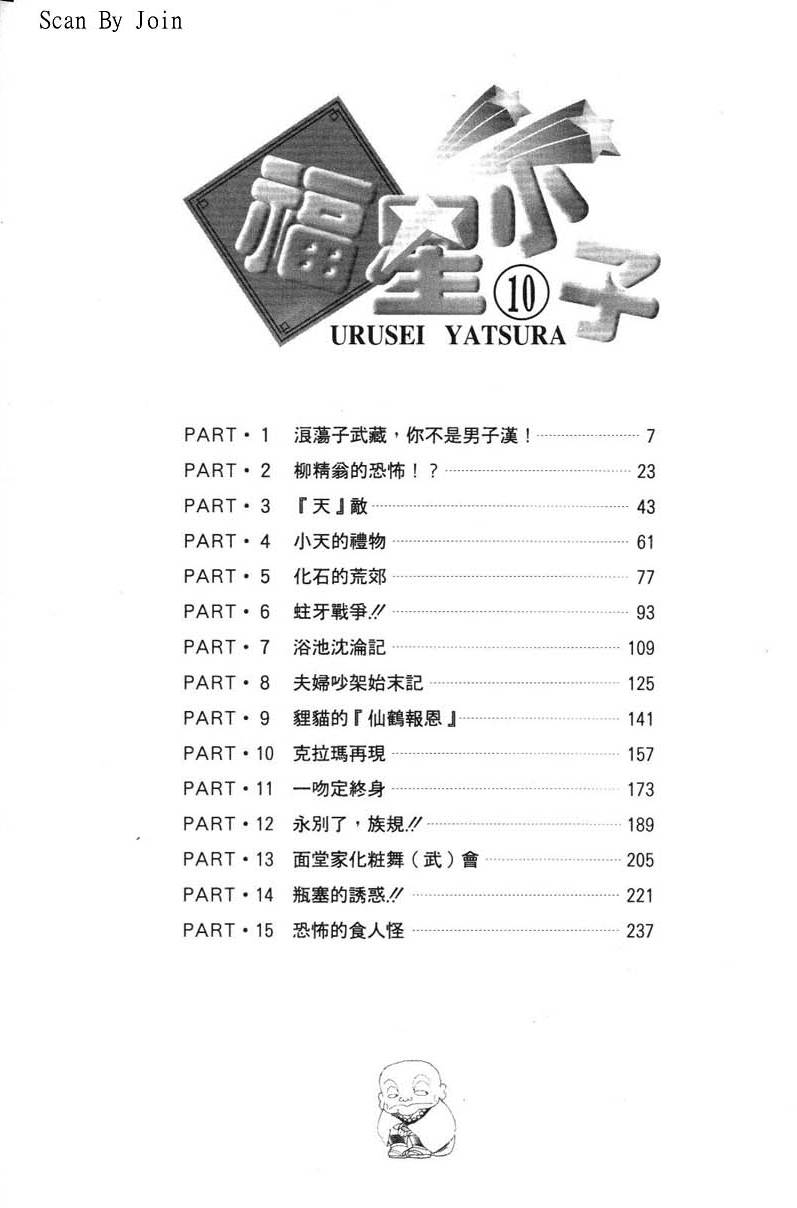 Scan By Join

福星小子 ⑩
URUSEI YATSURA

PART・1 浪蕩子武藏，你不是男子漢！ 7
PART・2 柳精翁的恐怖！？ 23
PART・3 『天』敵 43
PART・4 小天的禮物 61
PART・5 化石的荒郊 77
PART・6 蛀牙戰爭!! 93
PART・7 浴池沈淪記 109
PART・8 夫婦吵架始末記 125
PART・9 貍貓的『仙鶴報恩』 141
PART・10 克拉瑪再現 157
PART・11 一吻定終身 173
PART・12 永別了，族規!! 189
PART・13 面堂家化粧舞（武）會 205
PART・14 瓶塞的誘惑!! 221
PART・15 恐怖的食人怪 237